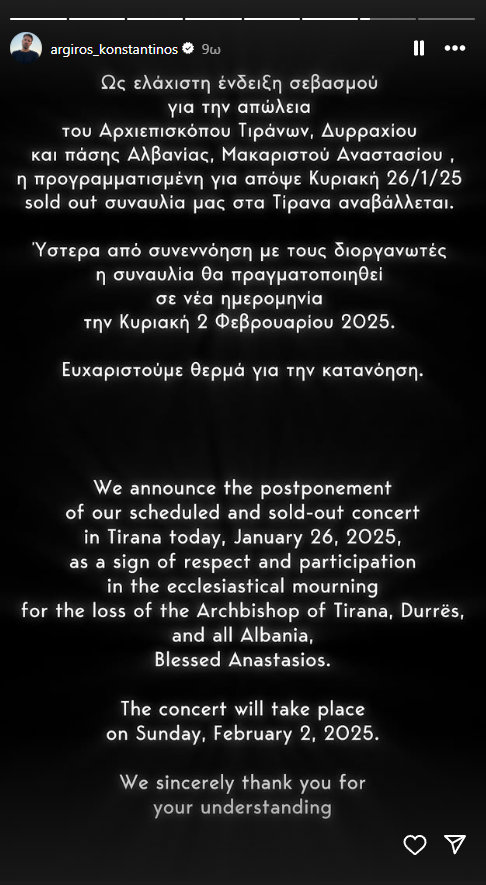 argiros_konstantinos 9ω

Ως ελάχιστη ένδειξη σεβασμού για την απώλεια του Αρχιεπισκόπου Τιράνων, Δυρραχίου και πάσης Αλβανίας, Μακαριστού Αναστασίου , η προγραμματισμένη για απόψε Κυριακή 26/1/25 sold out συναυλία μας στα Τίρανα αναβάλλεται.

Ύστερα από συνεννόηση με τους διοργανωτές η συναυλία θα πραγματοποιηθεί σε νέα ημερομηνία την Κυριακή 2 Φεβρουαρίου 2025.

Ευχαριστούμε θερμά για την κατανόηση.

We announce the postponement of our scheduled and sold-out concert in Tirana today, January 26, 2025, as a sign of respect and participation in the ecclesiastical mourning for the loss of the Archbishop of Tirana, Durrës, and all Albania, Blessed Anastasios.

The concert will take place on Sunday, February 2, 2025.

We sincerely thank you for your understanding